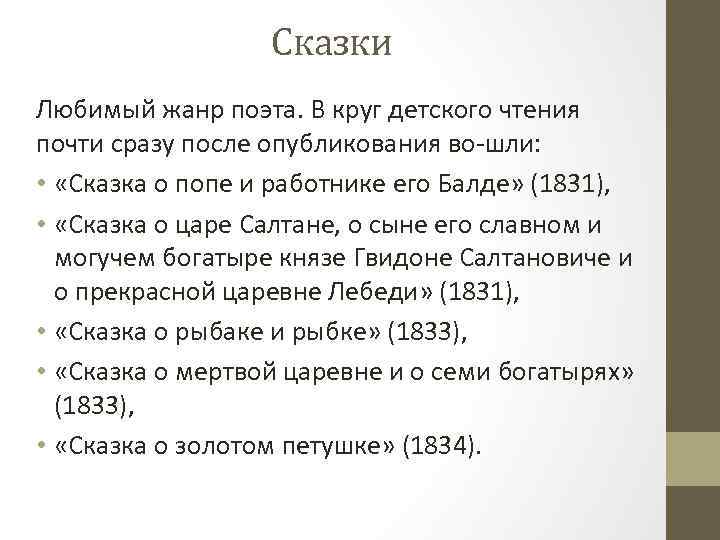 Сказки

Любимый жанр поэта. В круг детского чтения почти сразу после опубликования во-шли:

• «Сказка о попе и работнике его Балде» (1831),
• «Сказка о царе Салтане, о сыне его славном и могучем богатыре князе Гвидоне Салтановиче и о прекрасной царевне Лебеди» (1831),
• «Сказка о рыбаке и рыбке» (1833),
• «Сказка о мертвой царевне и о семи богатырях» (1833),
• «Сказка о золотом петушке» (1834).